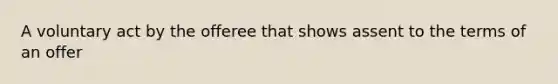 A voluntary act by the offeree that shows assent to the terms of an offer